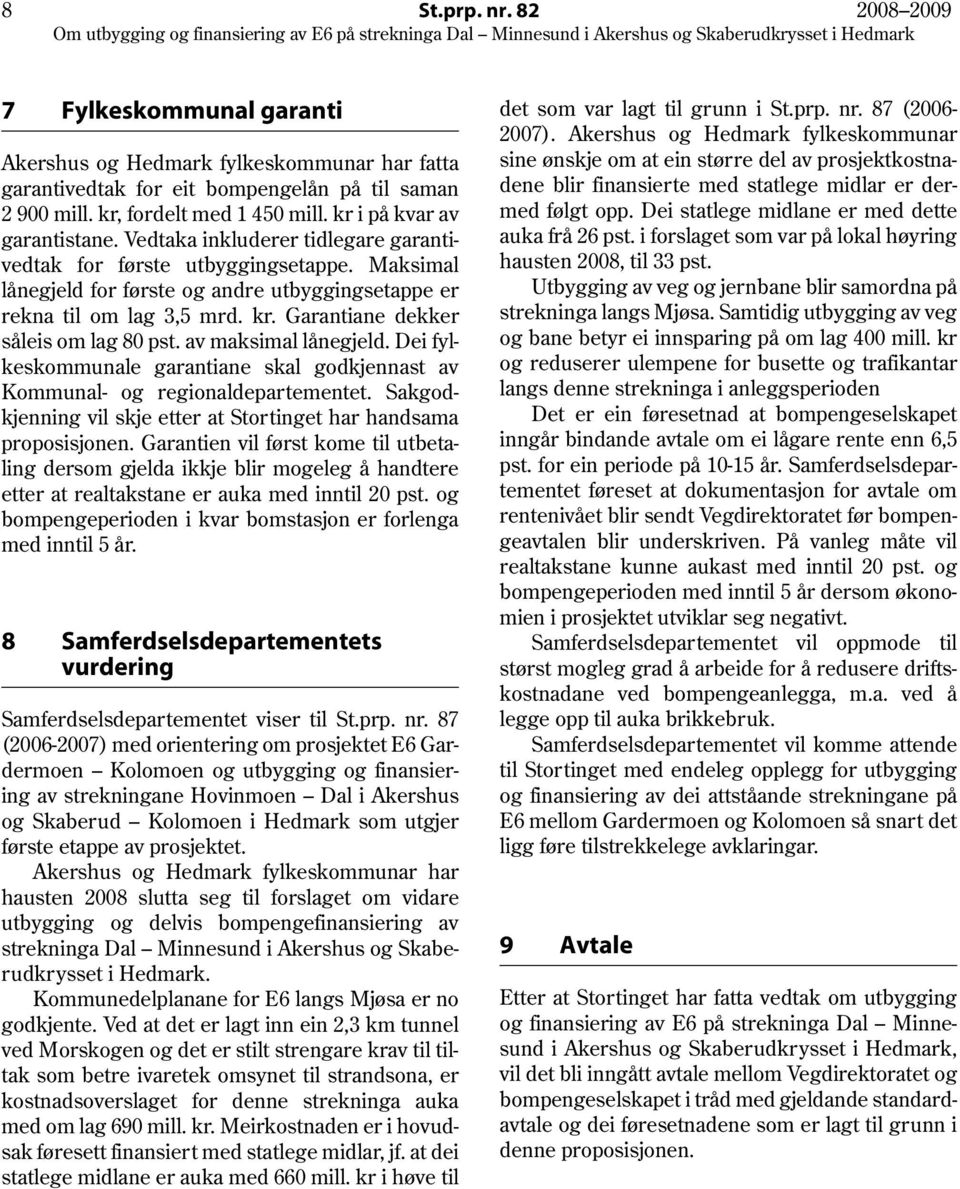 8 St.prp. nr. 82 2008–2009
Om utbygging og finansiering av E6 på strekninga Dal – Minnesund i Akershus og Skaberudkrysset i Hedmark

7 Fylkeskommunal garanti

Akershus og Hedmark fylkeskommunar har fatta garantivedtak for eit bompengelån på til saman 2 900 mill. kr, fordelt med 1 450 mill. kr i på kvar av garantistane. Vedtaka inkluderer tidlegare garantivedtak for første utbyggingsetappe. Maksimal lånegjeld for første og andre utbyggingsetappe er rekna til om lag 3,5 mrd. kr. Garantiane dekker såleis om lag 80 pst. av maksimal lånegjeld. Dei fylkeskommunale garantiane skal godkjennast av Kommunal- og regionaldepartementet. Sakgodkjenning vil skje etter at Stortinget har handsama proposisjonen. Garantien vil først kome til utbetaling dersom gjelda ikkje blir mogeleg å handtere etter at realtakstane er auka med inntil 20 pst. og bompengeperioden i kvar bomstasjon er forlenga med inntil 5 år.

8 Samferdselsdepartementets vurdering

Samferdselsdepartementet viser til St.prp. nr. 87 (2006-2007) med orientering om prosjektet E6 Gardermoen – Kolomoen og utbygging og finansiering av strekningane Hovinmoen – Dal i Akershus og Skaberud – Kolomoen i Hedmark som utgjer første etappe av prosjektet.

Akershus og Hedmark fylkeskommunar har hausten 2008 slutta seg til forslaget om vidare utbygging og delvis bompengefinansiering av strekninga Dal – Minnesund i Akershus og Skaberudkrysset i Hedmark.

Kommunedelplanane for E6 langs Mjøsa er no godkjente. Ved at det er lagt inn ein 2,3 km tunnel ved Morskogen og det er stilt strengare krav til tiltak som betre ivaretek omsynet til strandsona, er kostnadsoverslaget for denne strekninga auka med om lag 690 mill. kr. Meirkostnaden er i hovudsak føresett finansiert med statlege midlar, jf. at dei statlege midlane er auka med 660 mill. kr i høve til det som var lagt til grunn i St.prp. nr. 87 (2006-2007). Akershus og Hedmark fylkeskommunar sine ønskje om at ein større del av prosjektkostnadene blir finansierte med statlege midlar er dermed følgt opp. Dei statlege midlane er med dette auka frå 26 pst. i forslaget som var på lokal høyring hausten 2008, til 33 pst.

Utbygging av veg og jernbane blir samordna på strekninga langs Mjøsa. Samtidig utbygging av veg og bane betyr ei innsparing på om lag 400 mill. kr og reduserer ulempene for busette og trafikantar langs denne strekninga i anleggsperioden

Det er ein føresetnad at bompengeselskapet inngår bindande avtale om ei lågare rente enn 6,5 pst. for ein periode på 10-15 år. Samferdselsdepartementet føreset at dokumentasjon for avtale om rentenivået blir sendt Vegdirektoratet før bompengeavtalen blir underskriven. På vanleg måte vil realtakstane kunne aukast med inntil 20 pst. og bompengeperioden med inntil 5 år dersom økonomien i prosjektet utviklar seg negativt.

Samferdselsdepartementet vil oppmode til størst mogleg grad å arbeide for å redusere driftskostnadane ved bompengeanlegga, m.a. ved å legge opp til auka brikkebruk.

Samferdselsdepartementet vil komme attende til Stortinget med endeleg opplegg for utbygging og finansiering av dei attståande strekningane på E6 mellom Gardermoen og Kolomoen så snart det ligg føre tilstrekkelege avklaringar.

9 Avtale

Etter at Stortinget har fatta vedtak om utbygging og finansiering av E6 på strekninga Dal – Minnesund i Akershus og Skaberudkrysset i Hedmark, vil det bli inngått avtale mellom Vegdirektoratet og bompengeselskapet i tråd med gjeldande standardavtale og dei føresetnadene som er lagt til grunn i denne proposisjonen.